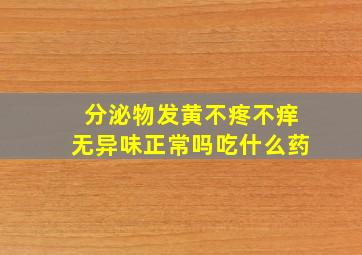 分泌物发黄不疼不痒
无异味正常吗吃什么药